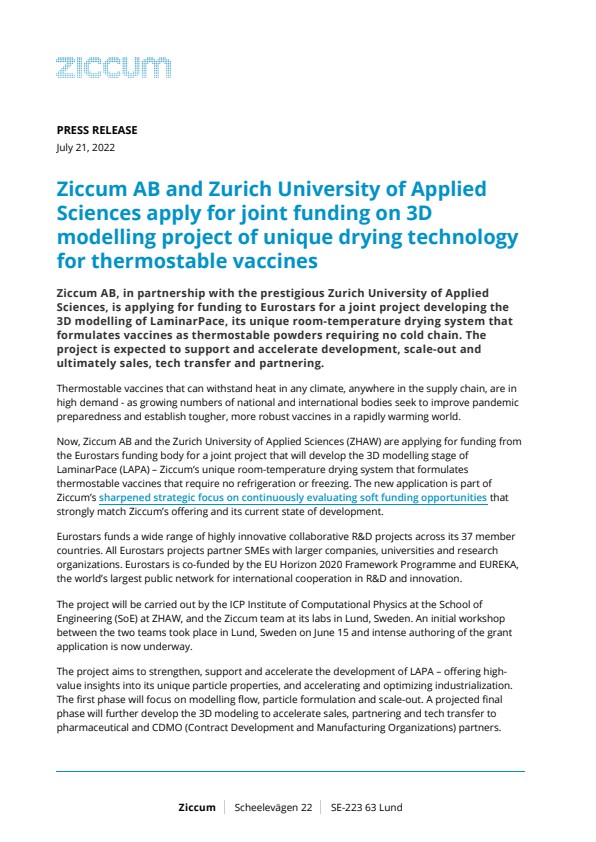 ziccum

PRESS RELEASE
July 21, 2022

Ziccum AB and Zurich University of Applied Sciences apply for joint funding on 3D modelling project of unique drying technology for thermostable vaccines

Ziccum AB, in partnership with the prestigious Zurich University of Applied Sciences, is applying for funding to Eurostars for a joint project developing the 3D modelling of LaminarPace, its unique room-temperature drying system that formulates vaccines as thermostable powders requiring no cold chain. The project is expected to support and accelerate development, scale-out and ultimately sales, tech transfer and partnering.

Thermostable vaccines that can withstand heat in any climate, anywhere in the supply chain, are in high demand - as growing numbers of national and international bodies seek to improve pandemic preparedness and establish tougher, more robust vaccines in a rapidly warming world.

Now, Ziccum AB and the Zurich University of Applied Sciences (ZHAW) are applying for funding from the Eurostars funding body for a joint project that will develop the 3D modelling stage of LaminarPace (LAPA) – Ziccum's unique room-temperature drying system that formulates thermostable vaccines that require no refrigeration or freezing. The new application is part of Ziccum's sharpened strategic focus on continuously evaluating soft funding opportunities that strongly match Ziccum's offering and its current state of development.

Eurostars funds a wide range of highly innovative collaborative R&D projects across its 37 member countries. All Eurostars projects partner SMEs with larger companies, universities and research organizations. Eurostars is co-funded by the EU Horizon 2020 Framework Programme and EUREKA, the world's largest public network for international cooperation in R&D and innovation.

The project will be carried out by the ICP Institute of Computational Physics at the School of Engineering (SoE) at ZHAW, and the Ziccum team at its labs in Lund, Sweden. An initial workshop between the two teams took place in Lund, Sweden on June 15 and intense authoring of the grant application is now underway.

The project aims to strengthen, support and accelerate the development of LAPA – offering high-value insights into its unique particle properties, and accelerating and optimizing industrialization. The first phase will focus on modelling flow, particle formulation and scale-out. A projected final phase will further develop the 3D modeling to accelerate sales, partnering and tech transfer to pharmaceutical and CDMO (Contract Development and Manufacturing Organizations) partners.

Ziccum | Scheelevägen 22 | SE-223 63 Lund